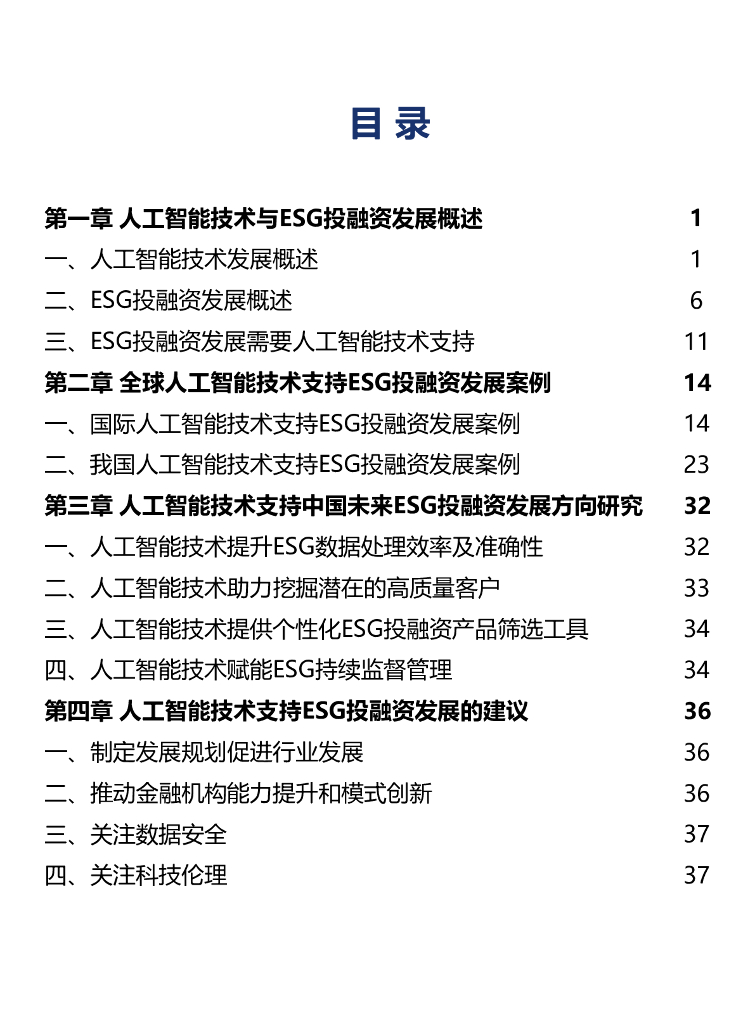 目 录

第一章 人工智能技术与ESG投融资发展概述 1
一、人工智能技术发展概述 1
二、ESG投融资发展概述 6
三、ESG投融资发展需要人工智能技术支持 11
第二章 全球人工智能技术支持ESG投融资发展案例 14
一、国际人工智能技术支持ESG投融资发展案例 14
二、我国人工智能技术支持ESG投融资发展案例 23
第三章 人工智能技术支持中国未来ESG投融资发展方向研究 32
一、人工智能技术提升ESG数据处理效率及准确性 32
二、人工智能技术助力挖掘潜在的高质量客户 33
三、人工智能技术提供个性化ESG投融资产品筛选工具 34
四、人工智能技术赋能ESG持续监督管理 34
第四章 人工智能技术支持ESG投融资发展的建议 36
一、制定发展规划促进行业发展 36
二、推动金融机构能力提升和模式创新 36
三、关注数据安全 37
四、关注科技伦理 37